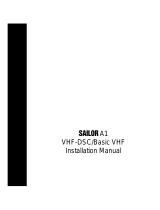 SAILOR A1
VHF-DSC/Basic VHF
Installation Manual